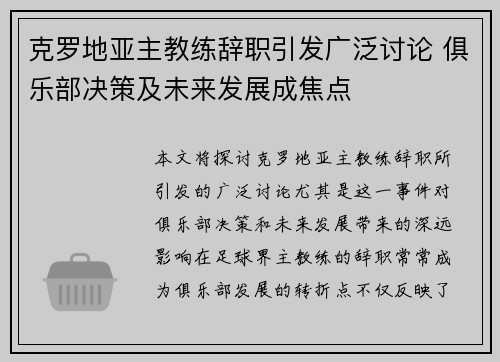 克罗地亚主教练辞职引发广泛讨论 俱乐部决策及未来发展成焦点

本文将探讨克罗地亚主教练辞职所引发的广泛讨论尤其是这一事件对俱乐部决策和未来发展带来的深远影响在足球界主教练的辞职常常成为俱乐部发展的转折点不仅反映了